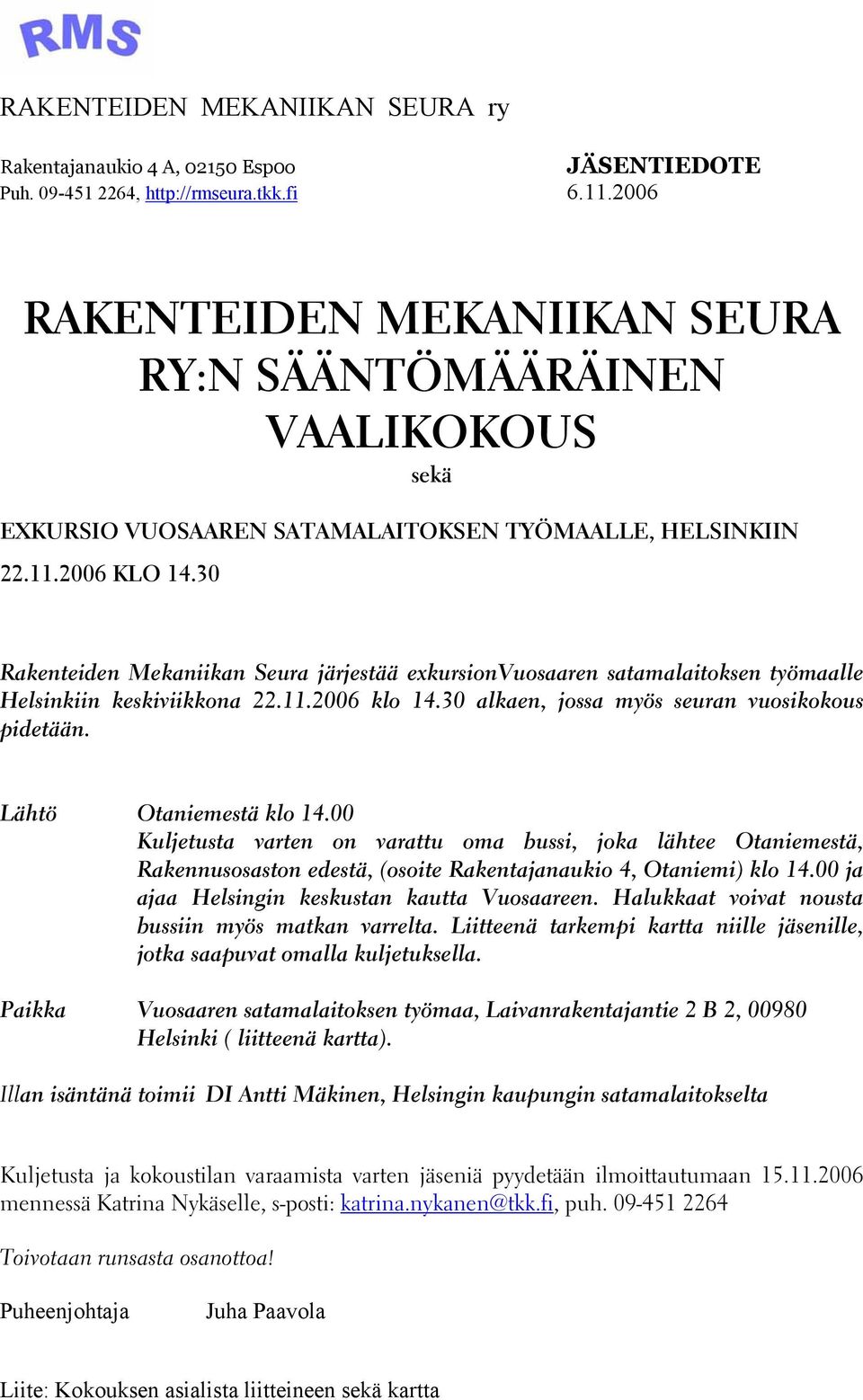 RMS

RAKENTEIDEN MEKANIIKAN SEURA ry

Rakentajanaukio 4 A, 02150 Espoo
Puh. 09-451 2264, http://rmseura.tkk.fi

JÄSENTIEDOTE
6.11.2006

RAKENTEIDEN MEKANIIKAN SEURA RY:N SÄÄNTÖMÄÄRÄINEN VAALIKOKOUS

sekä

EXKURSIO VUOSAAREN SATAMALAITOKSEN TYÖMAALLE, HELSINKIIN 22.11.2006 KLO 14.30

Rakenteiden Mekaniikan Seura järjestää exkursionVuosaaren satamalaitoksen työmaalle Helsinkiin keskiviikkona 22.11.2006 klo 14.30 alkaen, jossa myös seuran vuosikokous pidetään.

Lähtö Otaniemestä klo 14.00
Kuljetusta varten on varattu oma bussi, joka lähtee Otaniemestä, Rakennusosaston edestä, (osoite Rakentajanaukio 4, Otaniemi) klo 14.00 ja ajaa Helsingin keskustan kautta Vuosaareen. Halukkaat voivat nousta bussiin myös matkan varrelta. Liitteenä tarkempi kartta niille jäsenille, jotka saapuvat omalla kuljetuksella.

Paikka Vuosaaren satamalaitoksen työmaa, Laivanrakentajantie 2 B 2, 00980 Helsinki ( liitteenä kartta).

Illan isäntänä toimii DI Antti Mäkinen, Helsingin kaupungin satamalaitokselta

Kuljetusta ja kokoustilan varaamista varten jäseniä pyydetään ilmoittautumaan 15.11.2006 mennessä Katrina Nykäselle, s-posti: katrina.nykanen@tkk.fi, puh. 09-451 2264

Toivotaan runsasta osanottoa!

Puheenjohtaja Juha Paavola

Liite: Kokouksen asialista liitteineen sekä kartta